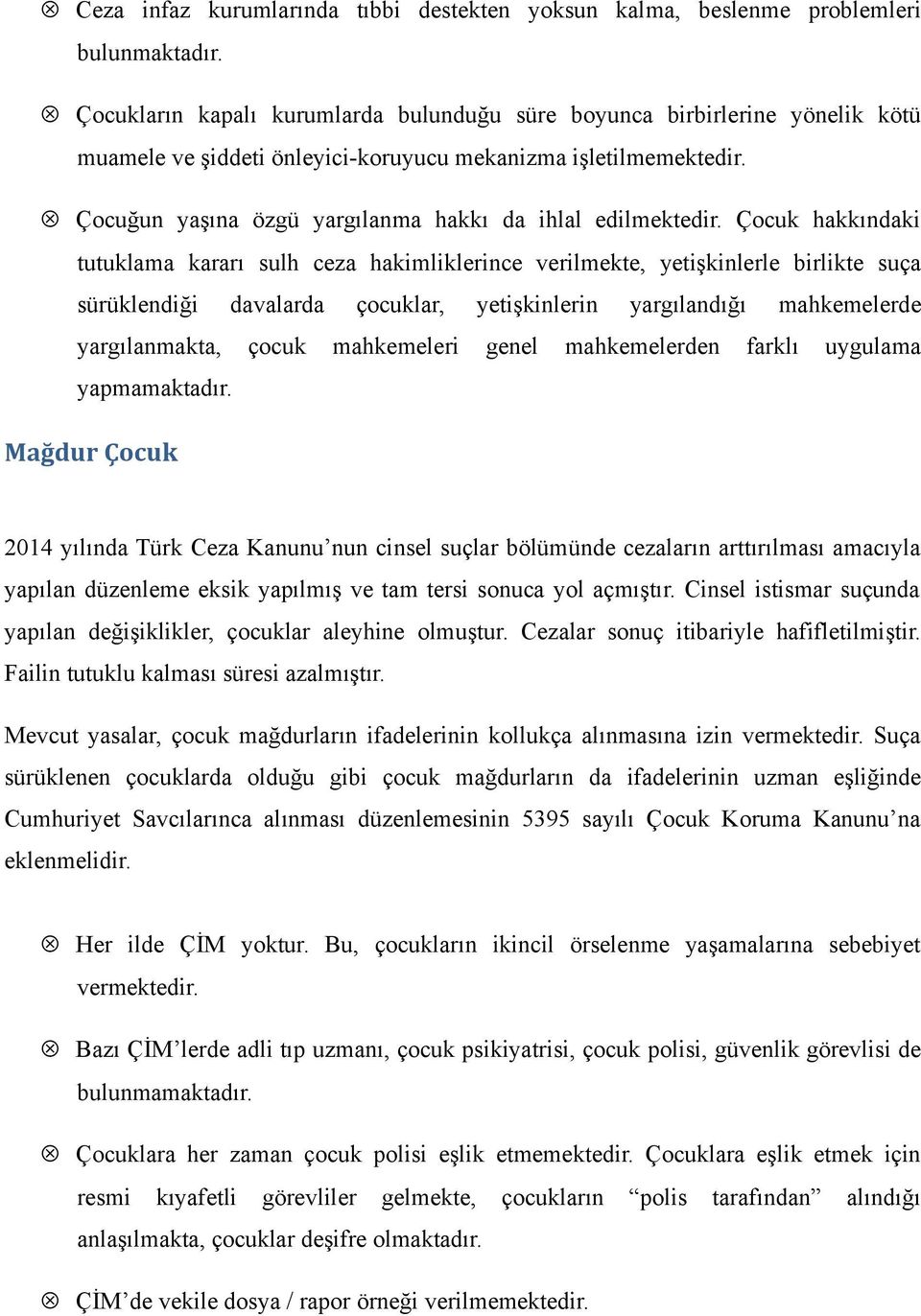 ⊗ Ceza infaz kurumlarında tıbbi destekten yoksun kalma, beslenme problemleri bulunmaktadır.

⊗ Çocukların kapalı kurumlarda bulunduğu süre boyunca birbirlerine yönelik kötü muamele ve şiddeti önleyici-koruyucu mekanizma işletilmemektedir.

⊗ Çocuğun yaşına özgü yargılanma hakkı da ihlal edilmektedir. Çocuk hakkındaki tutuklama kararı sulh ceza hakimliklerince verilmekte, yetişkinlerle birlikte suça sürüklendiği davalarda çocuklar, yetişkinlerin yargılandığı mahkemelerde yargılanmakta, çocuk mahkemeleri genel mahkemelerden farklı uygulama yapmamaktadır.

Mağdur Çocuk

2014 yılında Türk Ceza Kanunu’nun cinsel suçlar bölümünde cezaların arttırılması amacıyla yapılan düzenleme eksik yapılmış ve tam tersi sonuca yol açmıştır. Cinsel istismar suçunda yapılan değişiklikler, çocuklar aleyhine olmuştur. Cezalar sonuç itibariyle hafifletilmiştir. Failin tutuklu kalması süresi azalmıştır.

Mevcut yasalar, çocuk mağdurların ifadelerinin kollukça alınmasına izin vermektedir. Suça sürüklenen çocuklarda olduğu gibi çocuk mağdurların da ifadelerinin uzman eşliğinde Cumhuriyet Savcılarınca alınması düzenlemesinin 5395 sayılı Çocuk Koruma Kanunu’na eklenmelidir.

⊗ Her ilde ÇİM yoktur. Bu, çocukların ikincil örselenme yaşamalarına sebebiyet vermektedir.

⊗ Bazı ÇİM’lerde adli tıp uzmanı, çocuk psikiyatrisi, çocuk polisi, güvenlik görevlisi de bulunmamaktadır.

⊗ Çocuklara her zaman çocuk polisi eşlik etmemektedir. Çocuklara eşlik etmek için resmi kıyafetli görevliler gelmekte, çocukların “polis tarafından” alındığı anlaşılmakta, çocuklar deşifre olmaktadır.

⊗ ÇİM’de vekile dosya / rapor örneği verilmemektedir.